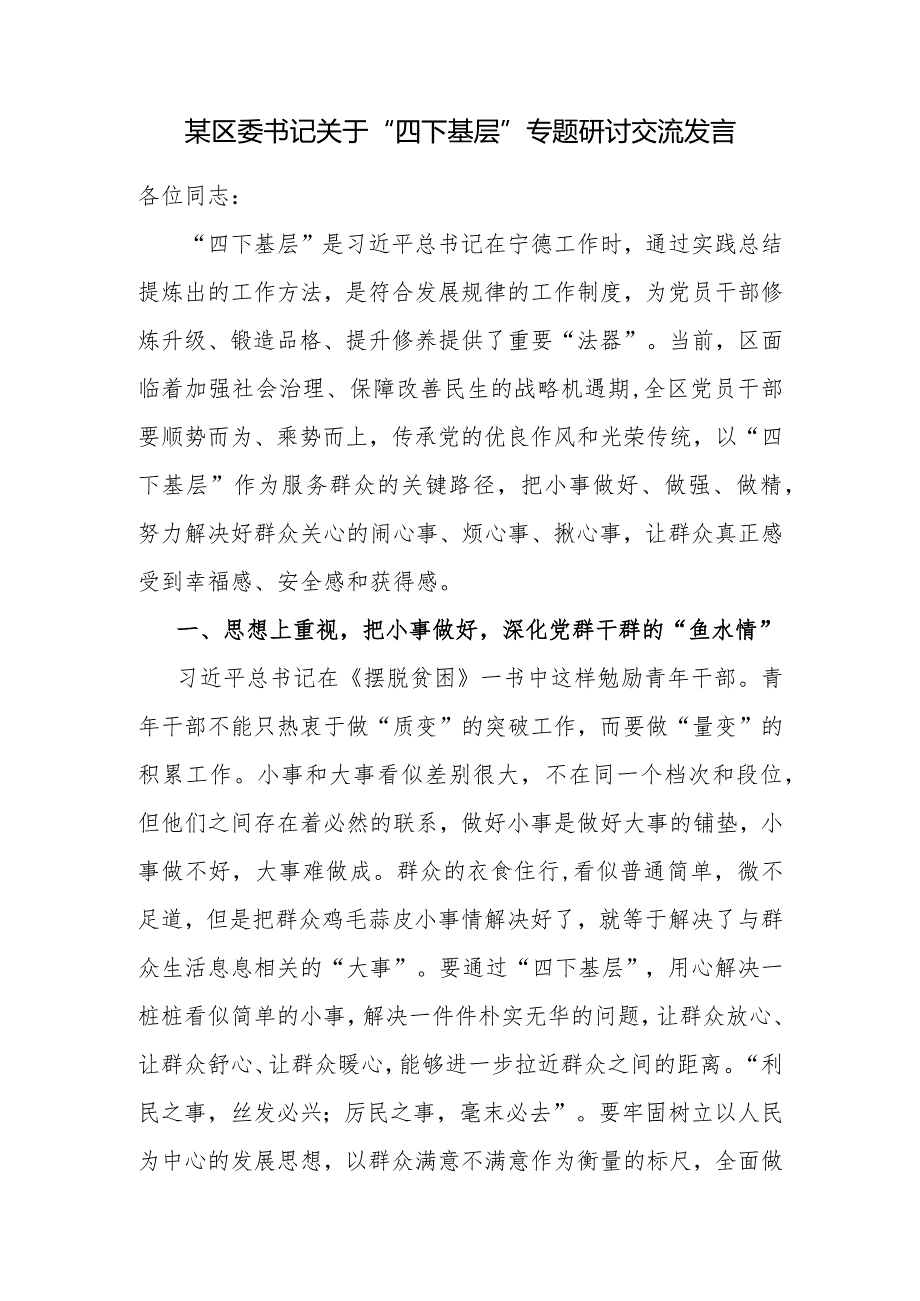 某区委书记关于“四下基层”专题研讨交流发言

各位同志：

“四下基层”是习近平总书记在宁德工作时，通过实践总结提炼出的工作方法，是符合发展规律的工作制度，为党员干部修炼升级、锻造品格、提升修养提供了重要“法器”。当前，区面临着加强社会治理、保障改善民生的战略机遇期,全区党员干部要顺势而为、乘势而上，传承党的优良作风和光荣传统，以“四下基层”作为服务群众的关键路径，把小事做好、做强、做精，努力解决好群众关心的闹心事、烦心事、揪心事，让群众真正感受到幸福感、安全感和获得感。

一、思想上重视，把小事做好，深化党群干群的“鱼水情”

习近平总书记在《摆脱贫困》一书中这样勉励青年干部。青年干部不能只热衷于做“质变”的突破工作，而要做“量变”的积累工作。小事和大事看似差别很大，不在同一个档次和段位，但他们之间存在着必然的联系，做好小事是做好大事的铺垫，小事做不好，大事难做成。群众的衣食住行,看似普通简单，微不足道，但是把群众鸡毛蒜皮小事情解决好了，就等于解决了与群众生活息息相关的“大事”。要通过“四下基层”，用心解决一桩桩看似简单的小事，解决一件件朴实无华的问题，让群众放心、让群众舒心、让群众暖心，能够进一步拉近群众之间的距离。“利民之事，丝发必兴；厉民之事，毫末必去”。要牢固树立以人民为中心的发展思想，以群众满意不满意作为衡量的标尺，全面做